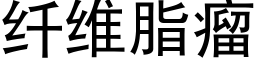 纤维脂瘤